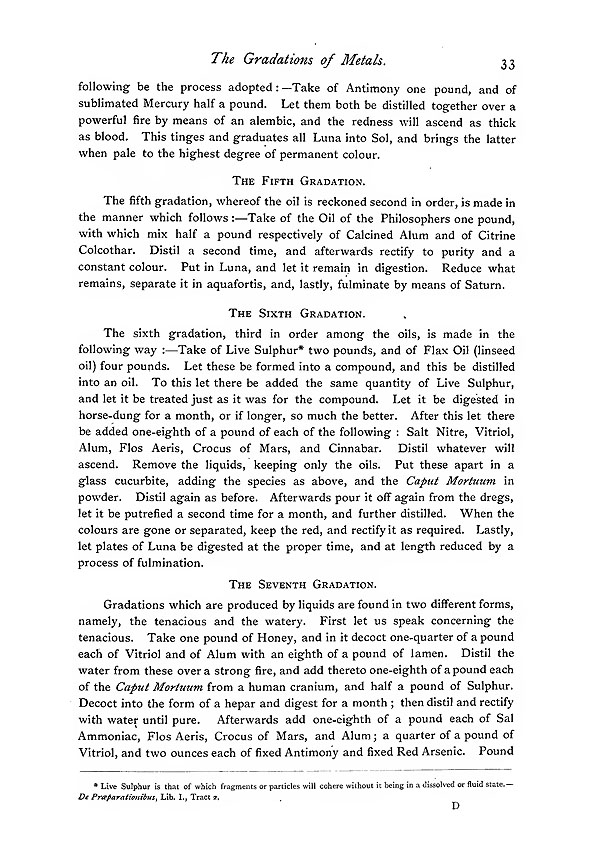 The Gradations of Metals. 33

following be the process adopted:—Take of Antimony one pound, and of sublimated Mercury half a pound. Let them both be distilled together over a powerful fire by means of an alembic, and the redness will ascend as thick as blood. This tinges and graduates all Luna into Sol, and brings the latter when pale to the highest degree of permanent colour.

THE FIFTH GRADATION.

The fifth gradation, whereof the oil is reckoned second in order, is made in the manner which follows:—Take of the Oil of the Philosophers one pound, with which mix half a pound respectively of Calcined Alum and of Citrine Colcothar. Distil a second time, and afterwards rectify to purity and a constant colour. Put in Luna, and let it remain in digestion. Reduce what remains, separate it in aquafortis, and, lastly, fulminate by means of Saturn.

THE SIXTH GRADATION.

The sixth gradation, third in order among the oils, is made in the following way:—Take of Live Sulphur* two pounds, and of Flax Oil (linseed oil) four pounds. Let these be formed into a compound, and this be distilled into an oil. To this let there be added the same quantity of Live Sulphur, and let it be treated just as it was for the compound. Let it be digested in horse-dung for a month, or if longer, so much the better. After this let there be added one-eighth of a pound of each of the following: Salt Nitre, Vitriol, Alum, Flos Aeris, Crocus of Mars, and Cinnabar. Distil whatever will ascend. Remove the liquids, keeping only the oils. Put these apart in a glass cucurbite, adding the species as above, and the Caput Mortuum in powder. Distil again as before. Afterwards pour it off again from the dregs, let it be putrefied a second time for a month, and further distilled. When the colours are gone or separated, keep the red, and rectify it as required. Lastly, let plates of Luna be digested at the proper time, and at length reduced by a process of fulmination.

THE SEVENTH GRADATION.

Gradations which are produced by liquids are found in two different forms, namely, the tenacious and the watery. First let us speak concerning the tenacious. Take one pound of Honey, and in it decoct one-quarter of a pound each of Vitriol and of Alum with an eighth of a pound of lamen. Distil the water from these over a strong fire, and add thereto one-eighth of a pound each of the Caput Mortuum from a human cranium, and half a pound of Sulphur. Decoct into the form of a hepar and digest for a month; then distil and rectify with water until pure. Afterwards add one-eighth of a pound each of Sal Ammoniac, Flos Aeris, Crocus of Mars, and Alum; a quarter of a pound of Vitriol, and two ounces each of fixed Antimony and fixed Red Arsenic. Pound

* Live Sulphur is that of which fragments or particles will cohere without it being in a dissolved or fluid state.—De Præparationibus, Lib. I., Tract 2.

D